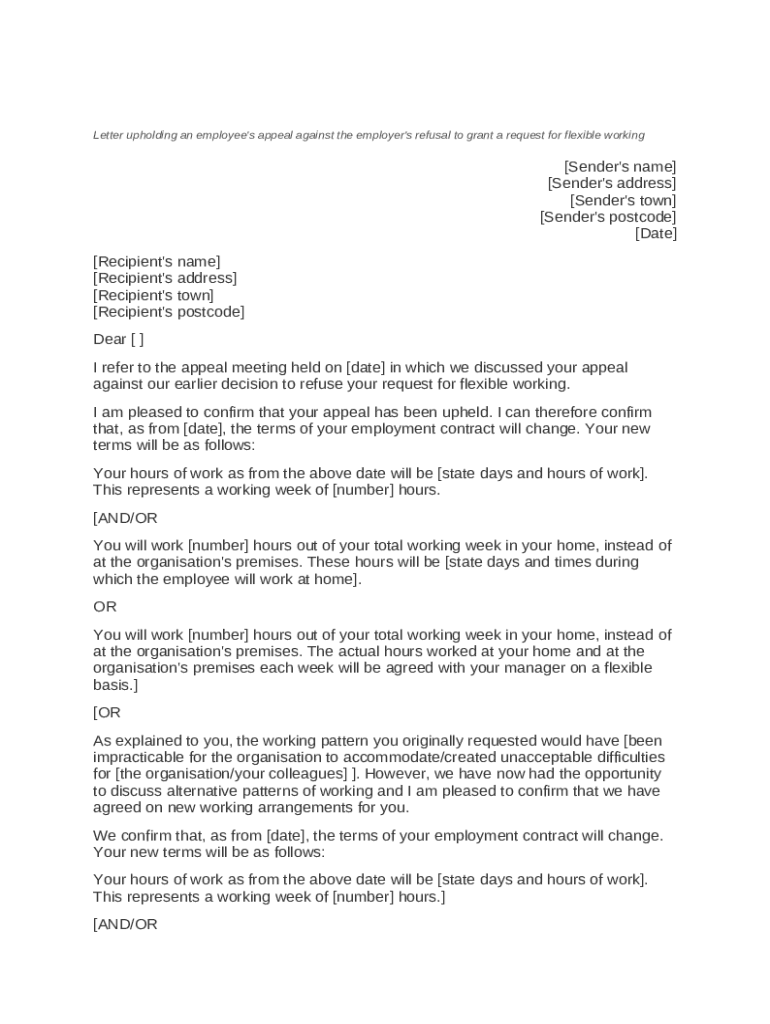 Letter upholding an employee's appeal against the employer's refusal to grant a request for flexible working

[Sender's name]
[Sender's address]
[Sender's town]
[Sender's postcode]
[Date]

[Recipient's name]
[Recipient's address]
[Recipient's town]
[Recipient's postcode]

Dear [ ]

I refer to the appeal meeting held on [date] in which we discussed your appeal against our earlier decision to refuse your request for flexible working.

I am pleased to confirm that your appeal has been upheld. I can therefore confirm that, as from [date], the terms of your employment contract will change. Your new terms will be as follows:

Your hours of work as from the above date will be [state days and hours of work]. This represents a working week of [number] hours.

[AND/OR

You will work [number] hours out of your total working week in your home, instead of at the organisation's premises. These hours will be [state days and times during which the employee will work at home].

OR

You will work [number] hours out of your total working week in your home, instead of at the organisation's premises. The actual hours worked at your home and at the organisation's premises each week will be agreed with your manager on a flexible basis.]

[OR

As explained to you, the working pattern you originally requested would have [been impracticable for the organisation to accommodate/created unacceptable difficulties for [the organisation/your colleagues] ]. However, we have now had the opportunity to discuss alternative patterns of working and I am pleased to confirm that we have agreed on new working arrangements for you.

We confirm that, as from [date], the terms of your employment contract will change. Your new terms will be as follows:

Your hours of work as from the above date will be [state days and hours of work]. This represents a working week of [number] hours.]

[AND/OR